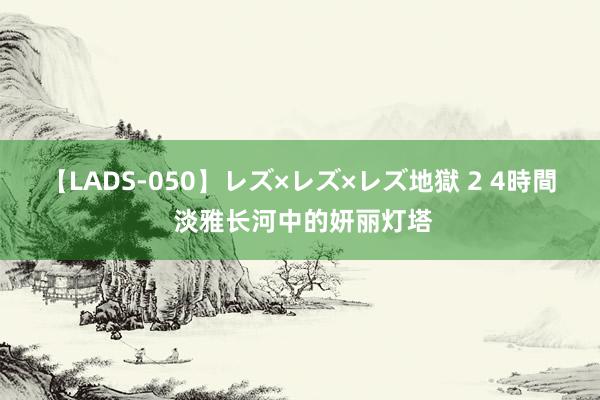 【LADS-050】レズ×レズ×レズ地獄 2 4時間
淡雅长河中的妍丽灯塔